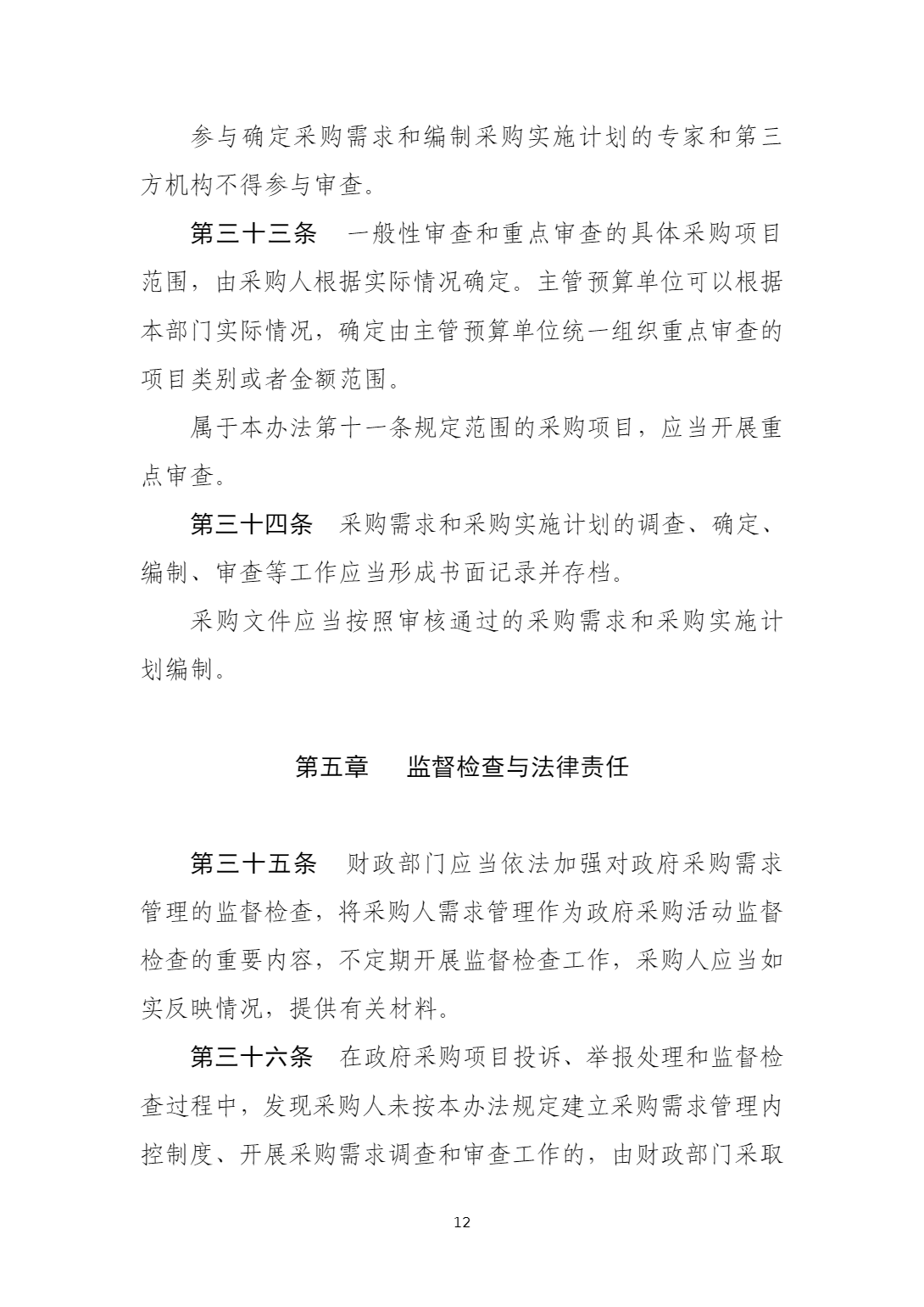 参与确定采购需求和编制采购实施计划的专家和第三方机构不得参与审查。

第三十三条　一般性审查和重点审查的具体采购项目范围，由采购人根据实际情况确定。主管预算单位可以根据本部门实际情况，确定由主管预算单位统一组织重点审查的项目类别或者金额范围。

属于本办法第十一条规定范围的采购项目，应当开展重点审查。

第三十四条　采购需求和采购实施计划的调查、确定、编制、审查等工作应当形成书面记录并存档。

采购文件应当按照审核通过的采购需求和采购实施计划编制。

第五章　监督检查与法律责任

第三十五条　财政部门应当依法加强对政府采购需求管理的监督检查，将采购人需求管理作为政府采购活动监督检查的重要内容，不定期开展监督检查工作，采购人应当如实反映情况，提供有关材料。

第三十六条　在政府采购项目投诉、举报处理和监督检查过程中，发现采购人未按本办法规定建立采购需求管理内控制度、开展采购需求调查和审查工作的，由财政部门采取

12